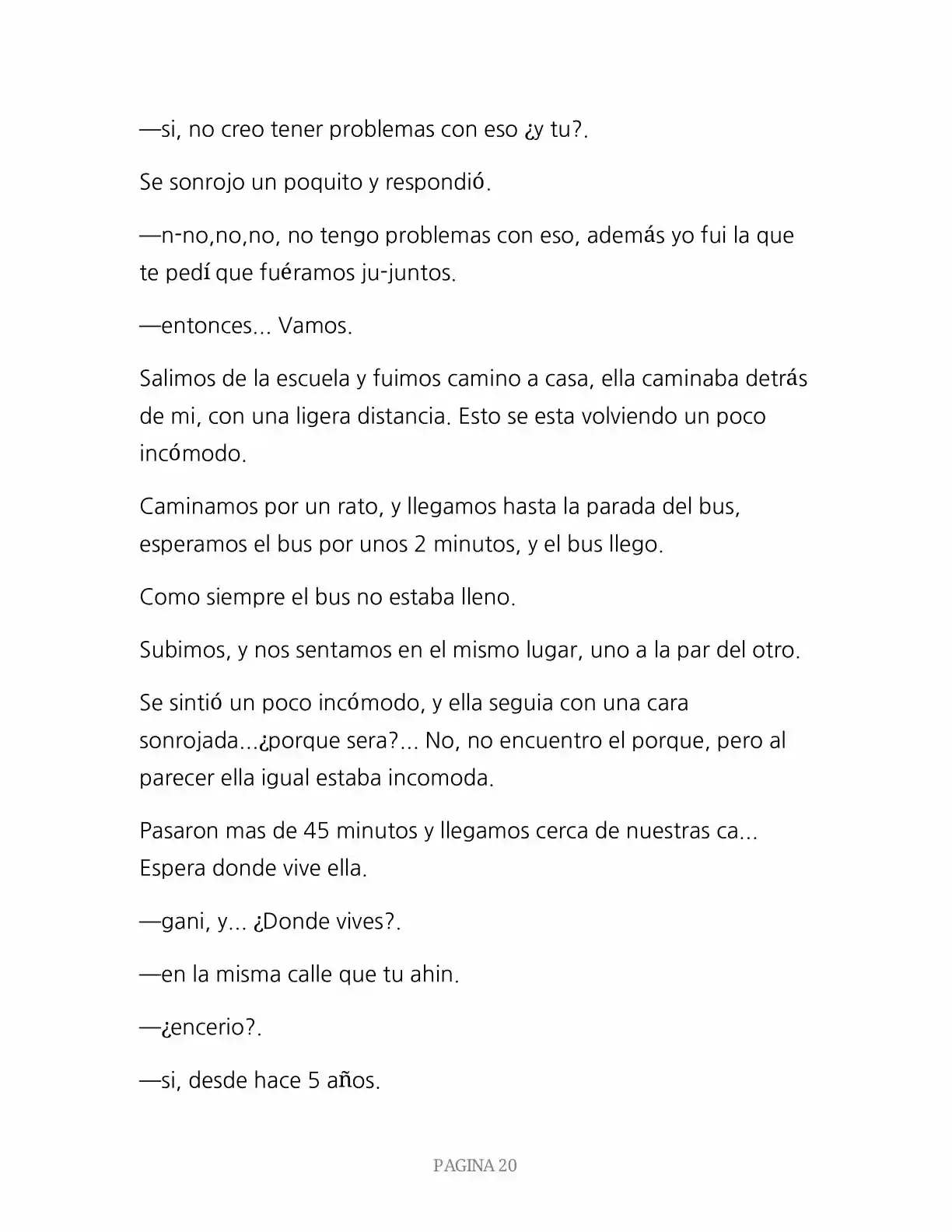 —si, no creo tener problemas con eso ¿y tu?.

Se sonrojo un poquito y respondió.

—n-no,no,no, no tengo problemas con eso, además yo fui la que te pedí que fuéramos ju-juntos.

—entonces... Vamos.

Salimos de la escuela y fuimos camino a casa, ella caminaba detrás de mi, con una ligera distancia. Esto se esta volviendo un poco incómodo.

Caminamos por un rato, y llegamos hasta la parada del bus, esperamos el bus por unos 2 minutos, y el bus llego.

Como siempre el bus no estaba lleno.

Subimos, y nos sentamos en el mismo lugar, uno a la par del otro.

Se sintió un poco incómodo, y ella seguia con una cara sonrojada...¿porque sera?... No, no encuentro el porque, pero al parecer ella igual estaba incomoda.

Pasaron mas de 45 minutos y llegamos cerca de nuestras ca... Espera donde vive ella.

—gani, y... ¿Donde vives?.

—en la misma calle que tu ahin.

—¿encerio?.

—si, desde hace 5 años.

PAGINA 20